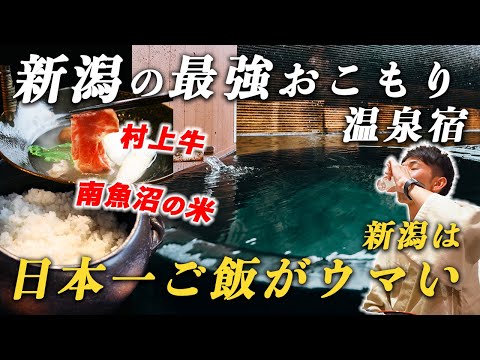 新潟の最強おこもり
温泉宿

村上牛

南魚沼の米

新潟は

日本一ご飯がウマい